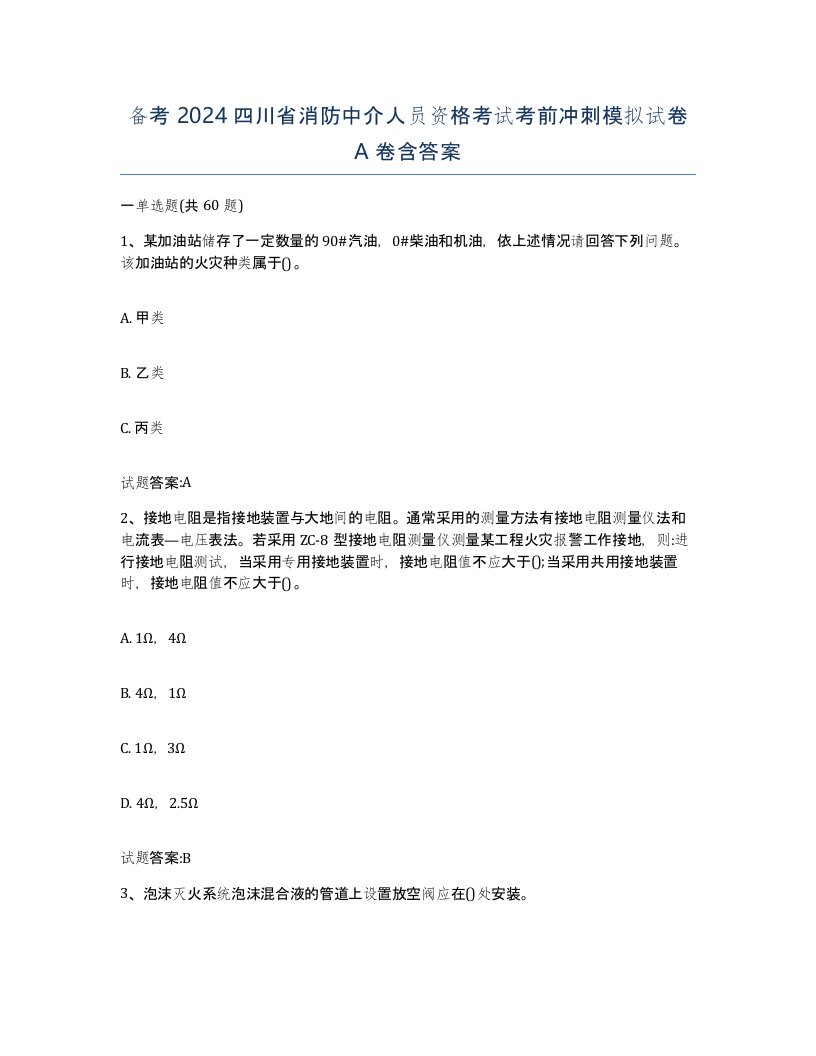 备考 2024 四川省消防中介人员资格考试考前冲刺模拟试卷 A 卷含答案

一单选题(共 60 题)

1、某加油站储存了一定数量的 90#汽油，0#柴油和机油，依上述情况请回答下列问题。该加油站的火灾种类属于()。

A. 甲类

B. 乙类

C. 丙类

试题答案:A

2、接地电阻是指接地装置与大地间的电阻。通常采用的测量方法有接地电阻测量仪法和电流表—电压表法。若采用 ZC-8 型接地电阻测量仪测量某工程火灾报警工作接地，则:进行接地电阻测试，当采用专用接地装置时，接地电阻值不应大于();当采用共用接地装置时，接地电阻值不应大于()。

A. 1Ω，4Ω

B. 4Ω，1Ω

C. 1Ω，3Ω

D. 4Ω，2.5Ω

试题答案:B

3、泡沫灭火系统泡沫混合液的管道上设置放空阀应在()处安装。